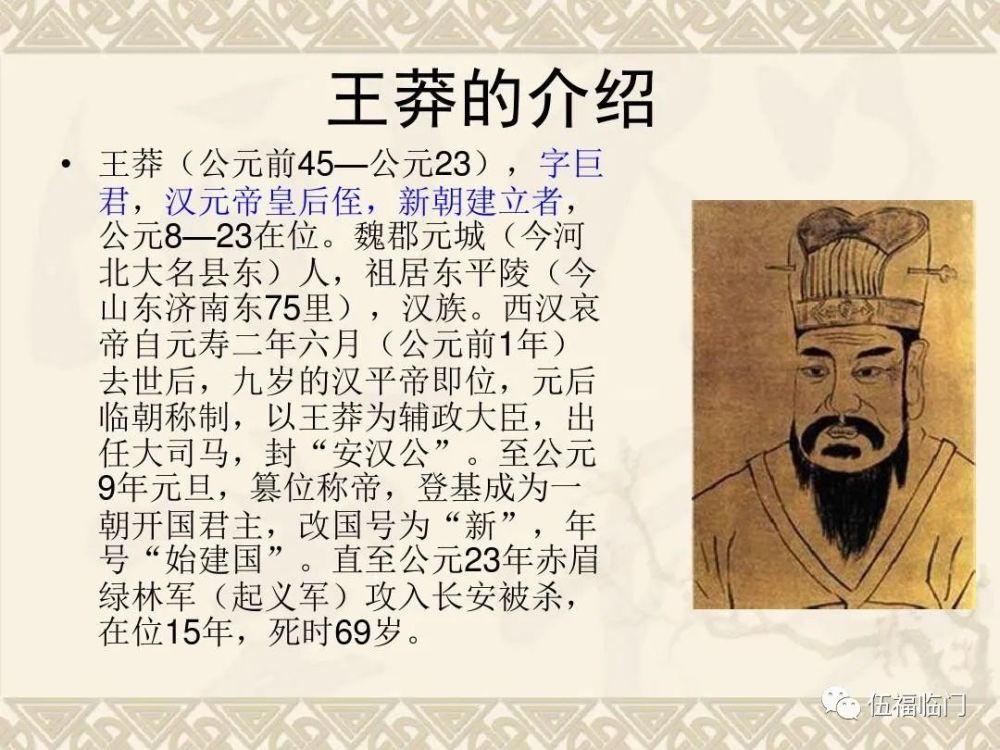 王莽的介绍

• 王莽（公元前45—公元23），字巨君，汉元帝皇后侄，新朝建立者，公元8—23在位。魏郡元城（今河北大名县东）人，祖居东平陵（今山东济南东75里），汉族。西汉哀帝自元寿二年六月（公元前1年）去世后，九岁的汉平帝即位，元后临朝称制，以王莽为辅政大臣，出任大司马，封“安汉公”。至公元9年元旦，篡位称帝，登基成为一朝开国君主，改国号为“新”，年号“始建国”。直至公元23年赤眉绿林军（起义军）攻入长安被杀，在位15年，死时69岁。

伍福临门